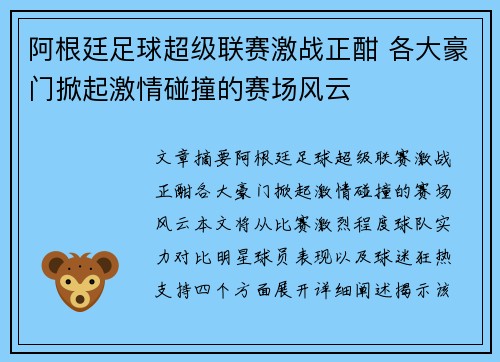 阿根廷足球超级联赛激战正酣 各大豪门掀起激情碰撞的赛场风云

文章摘要阿根廷足球超级联赛激战正酣各大豪门掀起激情碰撞的赛场风云本文将从比赛激烈程度球队实力对比明星球员表现以及球迷狂热支持四个方面展开详细阐述揭示该